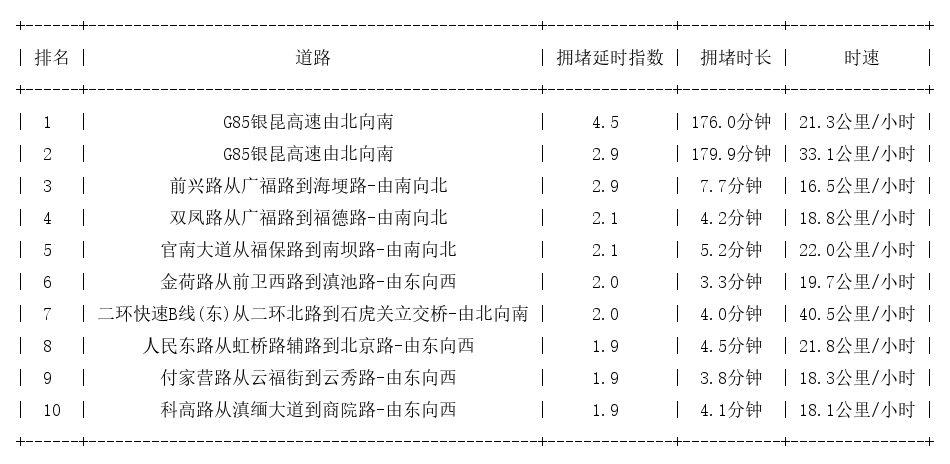 | 排名 | 道路 | 拥堵延时指数 | 拥堵时长 | 时速 |
|---|---|---|---|---|
| 1 | G85银昆高速由北向南 | 4.5 | 176.0分钟 | 21.3公里/小时 |
| 2 | G85银昆高速由北向南 | 2.9 | 179.9分钟 | 33.1公里/小时 |
| 3 | 前兴路从广福路到海埂路-由南向北 | 2.9 | 7.7分钟 | 16.5公里/小时 |
| 4 | 双凤路从广福路到福德路-由南向北 | 2.1 | 4.2分钟 | 18.8公里/小时 |
| 5 | 官南大道从福保路到南坝路-由南向北 | 2.1 | 5.2分钟 | 22.0公里/小时 |
| 6 | 金荷路从前卫西路到滇池路-由东向西 | 2.0 | 3.3分钟 | 19.7公里/小时 |
| 7 | 二环快速B线(东)从二环北路到石虎关立交桥-由北向南 | 2.0 | 4.0分钟 | 40.5公里/小时 |
| 8 | 人民东路从虹桥路辅路到北京路-由东向西 | 1.9 | 4.5分钟 | 21.8公里/小时 |
| 9 | 付家营路从云福街到云秀路-由东向西 | 1.9 | 3.8分钟 | 18.3公里/小时 |
| 10 | 科高路从滇缅大道到商院路-由东向西 | 1.9 | 4.1分钟 | 18.1公里/小时 |